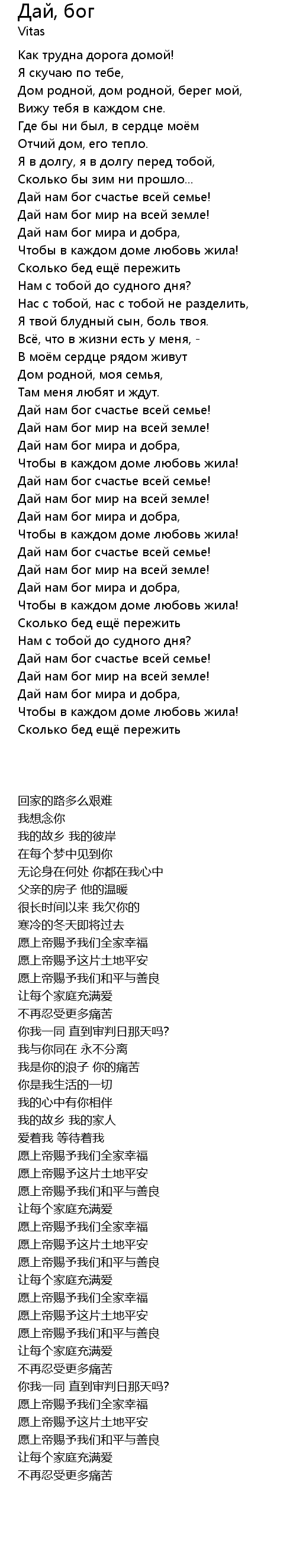 Дай, бог
Vitas

Как трудна дорога домой!
Я скучаю по тебе,
Дом родной, дом родной, берег мой,
Вижу тебя в каждом сне.
Где бы ни был, в сердце моём
Отчий дом, его тепло.
Я в долгу, я в долгу перед тобой,
Сколько бы зим ни прошло...
Дай нам бог счастье всей семье!
Дай нам бог мир на всей земле!
Дай нам бог мира и добра,
Чтобы в каждом доме любовь жила!
Сколько бед ещё пережить
Нам с тобой до судного дня?
Нас с тобой, нас с тобой не разделить,
Я твой блудный сын, боль твоя.
Всё, что в жизни есть у меня, -
В моём сердце рядом живут
Дом родной, моя семья,
Там меня любят и ждут.
Дай нам бог счастье всей семье!
Дай нам бог мир на всей земле!
Дай нам бог мира и добра,
Чтобы в каждом доме любовь жила!
Дай нам бог счастье всей семье!
Дай нам бог мир на всей земле!
Дай нам бог мира и добра,
Чтобы в каждом доме любовь жила!
Дай нам бог счастье всей семье!
Дай нам бог мир на всей земле!
Дай нам бог мира и добра,
Чтобы в каждом доме любовь жила!
Сколько бед ещё пережить
Нам с тобой до судного дня?
Дай нам бог счастье всей семье!
Дай нам бог мир на всей земле!
Дай нам бог мира и добра,
Чтобы в каждом доме любовь жила!
Сколько бед ещё пережить

回家的路多么艰难
我想念你
我的故乡 我的彼岸
在每个梦中见到你
无论身在何处 你都在我心中
父亲的房子 他的温暖
很长时间以来 我欠你的
寒冷的冬天即将过去
愿上帝赐予我们全家幸福
愿上帝赐予这片土地平安
愿上帝赐予我们和平与善良
让每个家庭充满爱
不再忍受更多痛苦
你我一同 直到审判日那天吗?
我与你同在 永不分离
我是你的浪子 你的痛苦
你是我生活的一切
我的心中有你相伴
我的故乡 我的家人
爱着我 等待着我
愿上帝赐予我们全家幸福
愿上帝赐予这片土地平安
愿上帝赐予我们和平与善良
让每个家庭充满爱
愿上帝赐予我们全家幸福
愿上帝赐予这片土地平安
愿上帝赐予我们和平与善良
让每个家庭充满爱
愿上帝赐予我们全家幸福
愿上帝赐予这片土地平安
愿上帝赐予我们和平与善良
让每个家庭充满爱
不再忍受更多痛苦
你我一同 直到审判日那天吗?
愿上帝赐予我们全家幸福
愿上帝赐予这片土地平安
愿上帝赐予我们和平与善良
让每个家庭充满爱
不再忍受更多痛苦